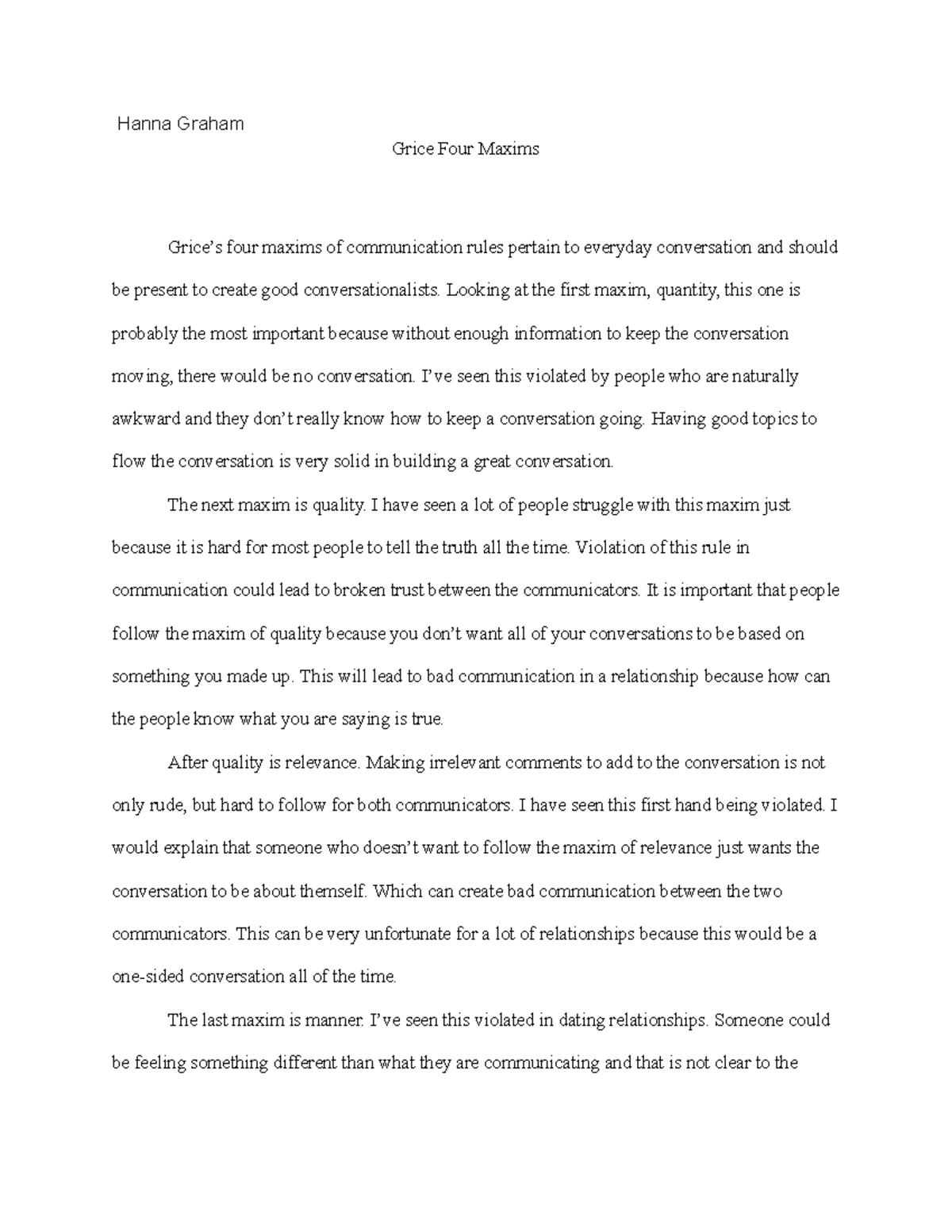 Hanna Graham

Grice Four Maxims

Grice's four maxims of communication rules pertain to everyday conversation and should be present to create good conversationalists. Looking at the first maxim, quantity, this one is probably the most important because without enough information to keep the conversation moving, there would be no conversation. I've seen this violated by people who are naturally awkward and they don't really know how to keep a conversation going. Having good topics to flow the conversation is very solid in building a great conversation.

The next maxim is quality. I have seen a lot of people struggle with this maxim just because it is hard for most people to tell the truth all the time. Violation of this rule in communication could lead to broken trust between the communicators. It is important that people follow the maxim of quality because you don't want all of your conversations to be based on something you made up. This will lead to bad communication in a relationship because how can the people know what you are saying is true.

After quality is relevance. Making irrelevant comments to add to the conversation is not only rude, but hard to follow for both communicators. I have seen this first hand being violated. I would explain that someone who doesn't want to follow the maxim of relevance just wants the conversation to be about themself. Which can create bad communication between the two communicators. This can be very unfortunate for a lot of relationships because this would be a one-sided conversation all of the time.

The last maxim is manner. I've seen this violated in dating relationships. Someone could be feeling something different than what they are communicating and that is not clear to the